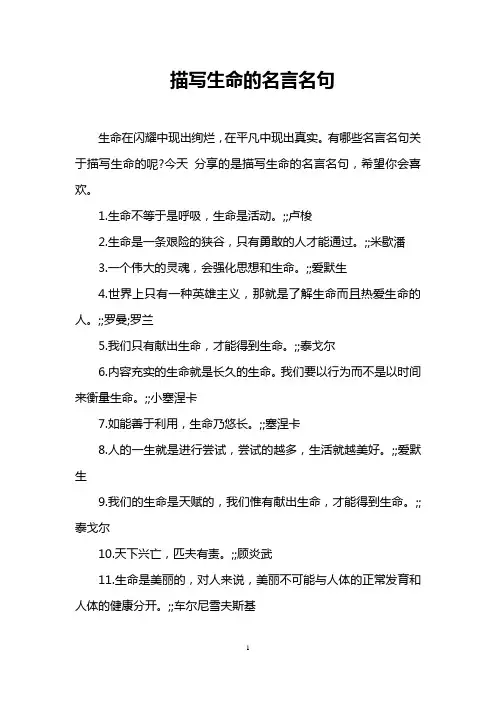 描写生命的名言名句

生命在闪耀中现出绚烂，在平凡中现出真实。有哪些名言名句关于描写生命的呢?今天 分享的是描写生命的名言名句，希望你会喜欢。

1.生命不等于是呼吸，生命是活动。;;卢梭

2.生命是一条艰险的狭谷，只有勇敢的人才能通过。;;米歇潘

3.一个伟大的灵魂，会强化思想和生命。;;爱默生

4.世界上只有一种英雄主义，那就是了解生命而且热爱生命的人。;;罗曼;罗兰

5.我们只有献出生命，才能得到生命。;;泰戈尔

6.内容充实的生命就是长久的生命。我们要以行为而不是以时间来衡量生命。;;小塞涅卡

7.如能善于利用，生命乃悠长。;;塞涅卡

8.人的一生就是进行尝试，尝试的越多，生活就越美好。;;爱默生

9.我们的生命是天赋的，我们惟有献出生命，才能得到生命。;;泰戈尔

10.天下兴亡，匹夫有责。;;顾炎武

11.生命是美丽的，对人来说，美丽不可能与人体的正常发育和人体的健康分开。;;车尔尼雪夫斯基

1